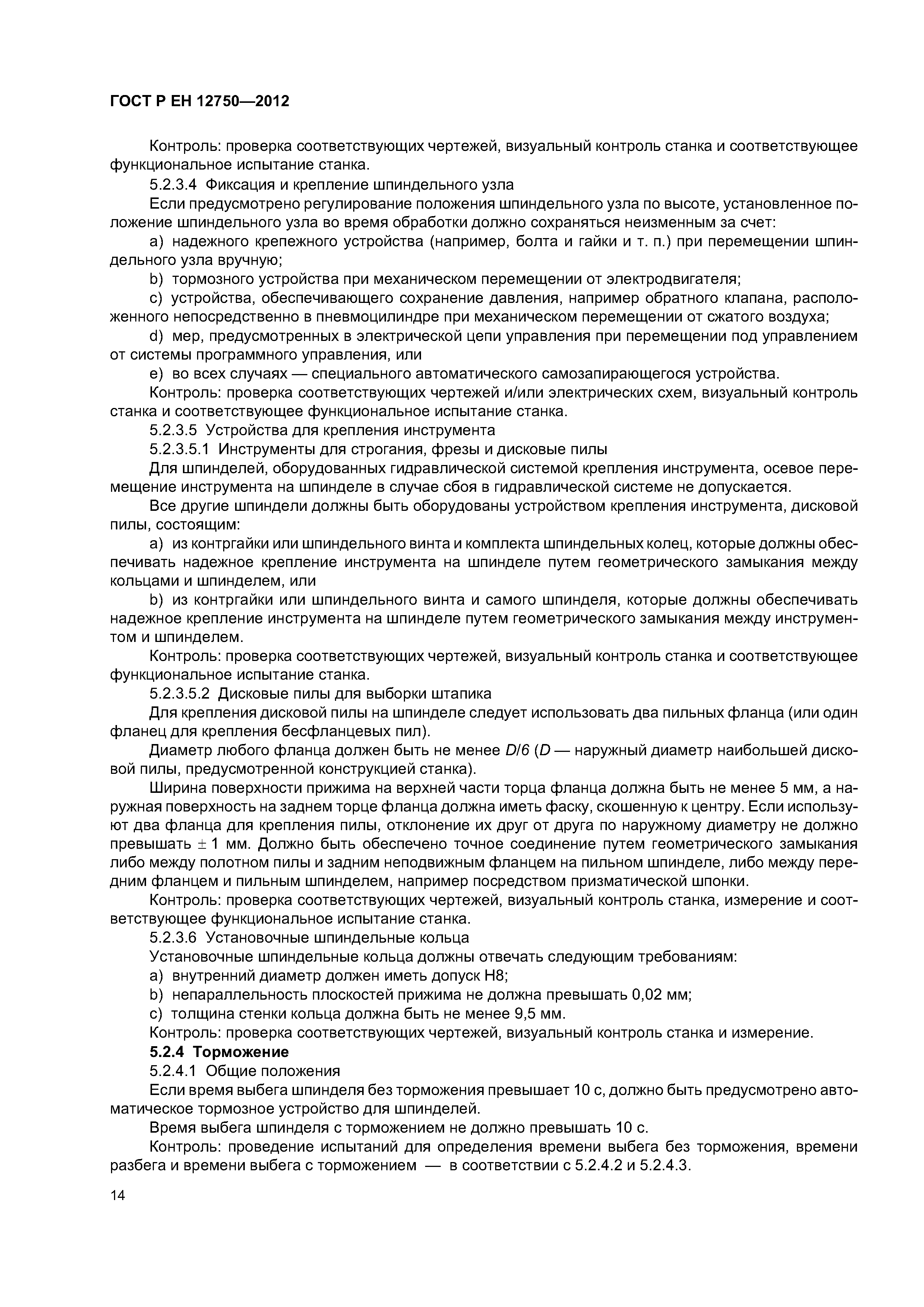 ГОСТ Р ЕН 12750—2012

Контроль: проверка соответствующих чертежей, визуальный контроль станка и соответствующее функциональное испытание станка.

5.2.3.4 Фиксация и крепление шпиндельного узла

Если предусмотрено регулирование положения шпиндельного узла по высоте, установленное положение шпиндельного узла во время обработки должно сохраняться неизменным за счет:

a) надежного крепежного устройства (например, болта и гайки и т. п.) при перемещении шпиндельного узла вручную;

b) тормозного устройства при механическом перемещении от электродвигателя;

c) устройства, обеспечивающего сохранение давления, например обратного клапана, расположенного непосредственно в пневмоцилиндре при механическом перемещении от сжатого воздуха;

d) мер, предусмотренных в электрической цепи управления при перемещении под управлением от системы программного управления, или

e) во всех случаях — специального автоматического самозапирающегося устройства.

Контроль: проверка соответствующих чертежей и/или электрических схем, визуальный контроль станка и соответствующее функциональное испытание станка.

5.2.3.5 Устройства для крепления инструмента

5.2.3.5.1 Инструменты для строгания, фрезы и дисковые пилы

Для шпинделей, оборудованных гидравлической системой крепления инструмента, осевое перемещение инструмента на шпинделе в случае сбоя в гидравлической системе не допускается.

Все другие шпиндели должны быть оборудованы устройством крепления инструмента, дисковой пилы, состоящим:

a) из контргайки или шпиндельного винта и комплекта шпиндельных колец, которые должны обеспечивать надежное крепление инструмента на шпинделе путем геометрического замыкания между кольцами и шпинделем, или

b) из контргайки или шпиндельного винта и самого шпинделя, которые должны обеспечивать надежное крепление инструмента на шпинделе путем геометрического замыкания между инструментом и шпинделем.

Контроль: проверка соответствующих чертежей, визуальный контроль станка и соответствующее функциональное испытание станка.

5.2.3.5.2 Дисковые пилы для выборки штапика

Для крепления дисковой пилы на шпинделе следует использовать два пильных фланца (или один фланец для крепления бесфланцевых пил).

Диаметр любого фланца должен быть не менее $D/6$ ($D$ — наружный диаметр наибольшей дисковой пилы, предусмотренной конструкцией станка).

Ширина поверхности прижима на верхней части торца фланца должна быть не менее 5 мм, а наружная поверхность на заднем торце фланца должна иметь фаску, скошенную к центру. Если используют два фланца для крепления пилы, отклонение их друг от друга по наружному диаметру не должно превышать $\pm$ 1 мм. Должно быть обеспечено точное соединение путем геометрического замыкания либо между полотном пилы и задним неподвижным фланцем на пильном шпинделе, либо между передним фланцем и пильным шпинделем, например посредством призматической шпонки.

Контроль: проверка соответствующих чертежей, визуальный контроль станка, измерение и соответствующее функциональное испытание станка.

5.2.3.6 Установочные шпиндельные кольца

Установочные шпиндельные кольца должны отвечать следующим требованиям:

a) внутренний диаметр должен иметь допуск H8;

b) непараллельность плоскостей прижима не должна превышать 0,02 мм;

c) толщина стенки кольца должна быть не менее 9,5 мм.

Контроль: проверка соответствующих чертежей, визуальный контроль станка и измерение.

5.2.4 Торможение

5.2.4.1 Общие положения

Если время выбега шпинделя без торможения превышает 10 с, должно быть предусмотрено автоматическое тормозное устройство для шпинделей.

Время выбега шпинделя с торможением не должно превышать 10 с.

Контроль: проведение испытаний для определения времени выбега без торможения, времени разбега и времени выбега с торможением — в соответствии с 5.2.4.2 и 5.2.4.3.

14